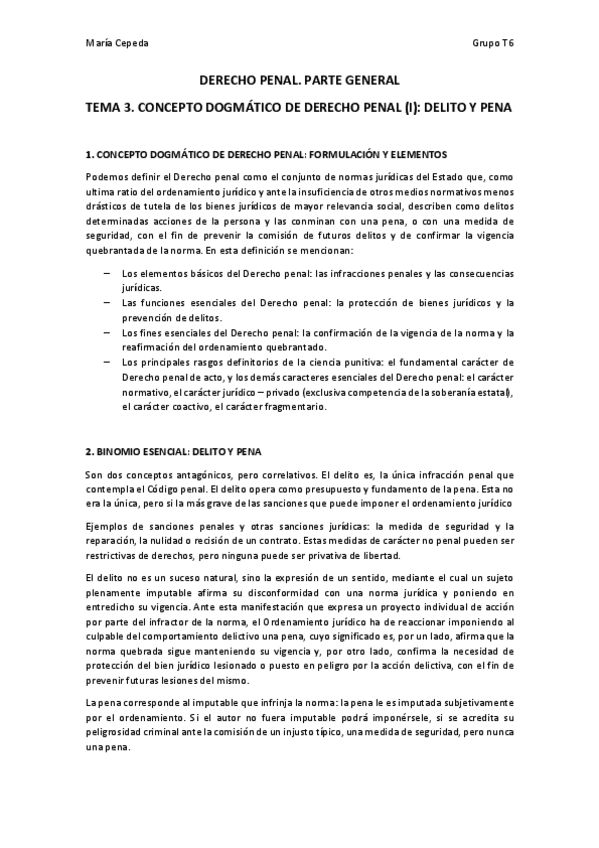 María Cepeda

Grupo T6

DERECHO PENAL. PARTE GENERAL

TEMA 3. CONCEPTO DOGMÁTICO DE DERECHO PENAL (I): DELITO Y PENA

1. CONCEPTO DOGMÁTICO DE DERECHO PENAL: FORMULACIÓN Y ELEMENTOS

Podemos definir el Derecho penal como el conjunto de normas jurídicas del Estado que, como ultima ratio del ordenamiento jurídico y ante la insuficiencia de otros medios normativos menos drásticos de tutela de los bienes jurídicos de mayor relevancia social, describen como delitos determinadas acciones de la persona y las conminan con una pena, o con una medida de seguridad, con el fin de prevenir la comisión de futuros delitos y de confirmar la vigencia quebrantada de la norma. En esta definición se mencionan:

– Los elementos básicos del Derecho penal: las infracciones penales y las consecuencias jurídicas.
– Las funciones esenciales del Derecho penal: la protección de bienes jurídicos y la prevención de delitos.
– Los fines esenciales del Derecho penal: la confirmación de la vigencia de la norma y la reafirmación del ordenamiento quebrantado.
– Los principales rasgos definitorios de la ciencia punitiva: el fundamental carácter de Derecho penal de acto, y los demás caracteres esenciales del Derecho penal: el carácter normativo, el carácter jurídico – privado (exclusiva competencia de la soberanía estatal), el carácter coactivo, el carácter fragmentario.

2. BINOMIO ESENCIAL: DELITO Y PENA

Son dos conceptos antagónicos, pero correlativos. El delito es, la única infracción penal que contempla el Código penal. El delito opera como presupuesto y fundamento de la pena. Esta no era la única, pero si la más grave de las sanciones que puede imponer el ordenamiento jurídico

Ejemplos de sanciones penales y otras sanciones jurídicas: la medida de seguridad y la reparación, la nulidad o recisión de un contrato. Estas medidas de carácter no penal pueden ser restrictivas de derechos, pero ninguna puede ser privativa de libertad.

El delito no es un suceso natural, sino la expresión de un sentido, mediante el cual un sujeto plenamente imputable afirma su disconformidad con una norma jurídica y poniendo en entredicho su vigencia. Ante esta manifestación que expresa un proyecto individual de acción por parte del infractor de la norma, el Ordenamiento jurídico ha de reaccionar imponiendo al culpable del comportamiento delictivo una pena, cuyo significado es, por un lado, afirma que la norma quebrada sigue manteniendo su vigencia y, por otro lado, confirma la necesidad de protección del bien jurídico lesionado o puesto en peligro por la acción delictiva, con el fin de prevenir futuras lesiones del mismo.

La pena corresponde al imputable que infrinja la norma: la pena le es imputada subjetivamente por el ordenamiento. Si el autor no fuera imputable podrá imponérsele, si se acredita su peligrosidad criminal ante la comisión de un injusto típico, una medida de seguridad, pero nunca una pena.